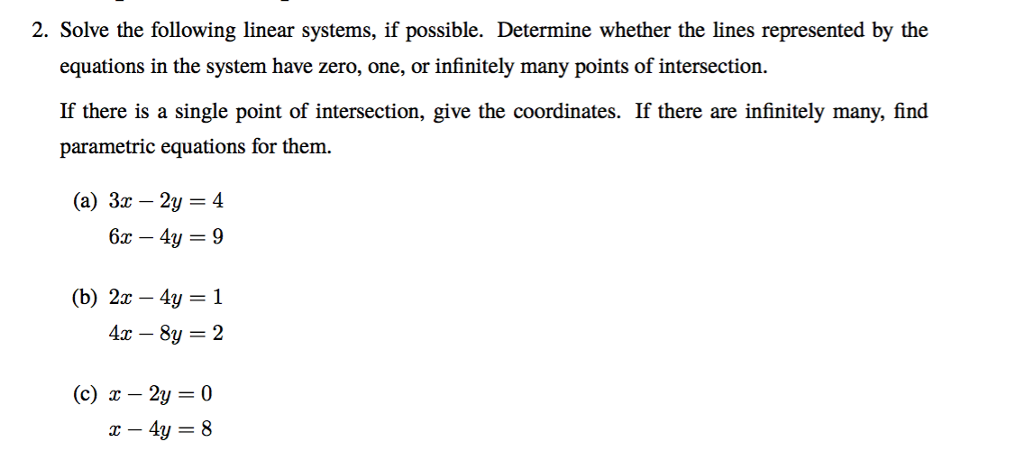 2. Solve the following linear systems, if possible. Determine whether the lines represented by the equations in the system have zero, one, or infinitely many points of intersection.

If there is a single point of intersection, give the coordinates. If there are infinitely many, find parametric equations for them.

(a) $3x - 2y = 4$
$6x - 4y = 9$

(b) $2x - 4y = 1$
$4x - 8y = 2$

(c) $x - 2y = 0$
$x - 4y = 8$